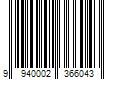 9 940002 366043